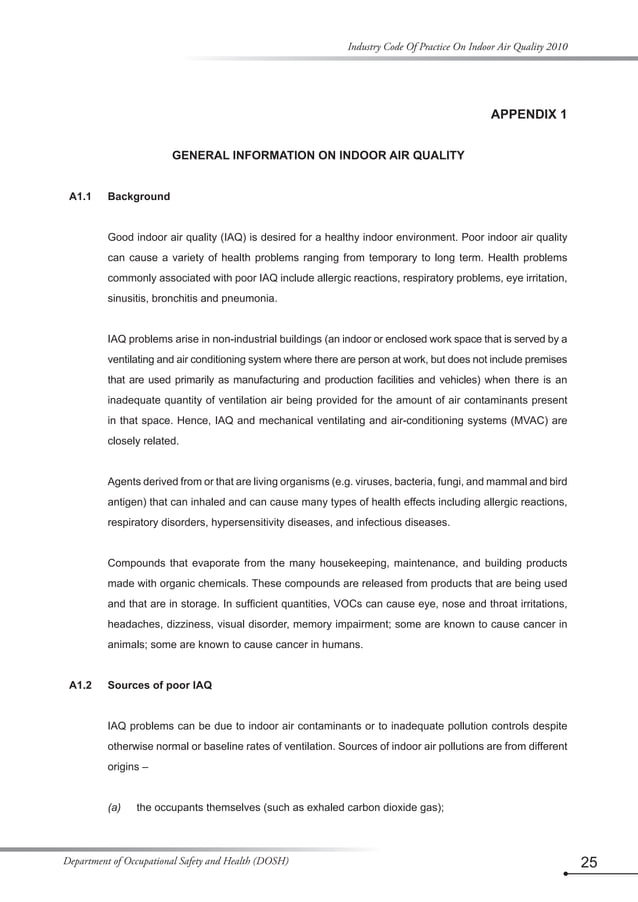 Industry Code Of Practice On Indoor Air Quality 2010

APPENDIX 1

GENERAL INFORMATION ON INDOOR AIR QUALITY

A1.1 Background

Good indoor air quality (IAQ) is desired for a healthy indoor environment. Poor indoor air quality can cause a variety of health problems ranging from temporary to long term. Health problems commonly associated with poor IAQ include allergic reactions, respiratory problems, eye irritation, sinusitis, bronchitis and pneumonia.

IAQ problems arise in non-industrial buildings (an indoor or enclosed work space that is served by a ventilating and air conditioning system where there are person at work, but does not include premises that are used primarily as manufacturing and production facilities and vehicles) when there is an inadequate quantity of ventilation air being provided for the amount of air contaminants present in that space. Hence, IAQ and mechanical ventilating and air-conditioning systems (MVAC) are closely related.

Agents derived from or that are living organisms (e.g. viruses, bacteria, fungi, and mammal and bird antigen) that can inhaled and can cause many types of health effects including allergic reactions, respiratory disorders, hypersensitivity diseases, and infectious diseases.

Compounds that evaporate from the many housekeeping, maintenance, and building products made with organic chemicals. These compounds are released from products that are being used and that are in storage. In sufficient quantities, VOCs can cause eye, nose and throat irritations, headaches, dizziness, visual disorder, memory impairment; some are known to cause cancer in animals; some are known to cause cancer in humans.

A1.2 Sources of poor IAQ

IAQ problems can be due to indoor air contaminants or to inadequate pollution controls despite otherwise normal or baseline rates of ventilation. Sources of indoor air pollutions are from different origins –

(a) the occupants themselves (such as exhaled carbon dioxide gas);

Department of Occupational Safety and Health (DOSH)

25